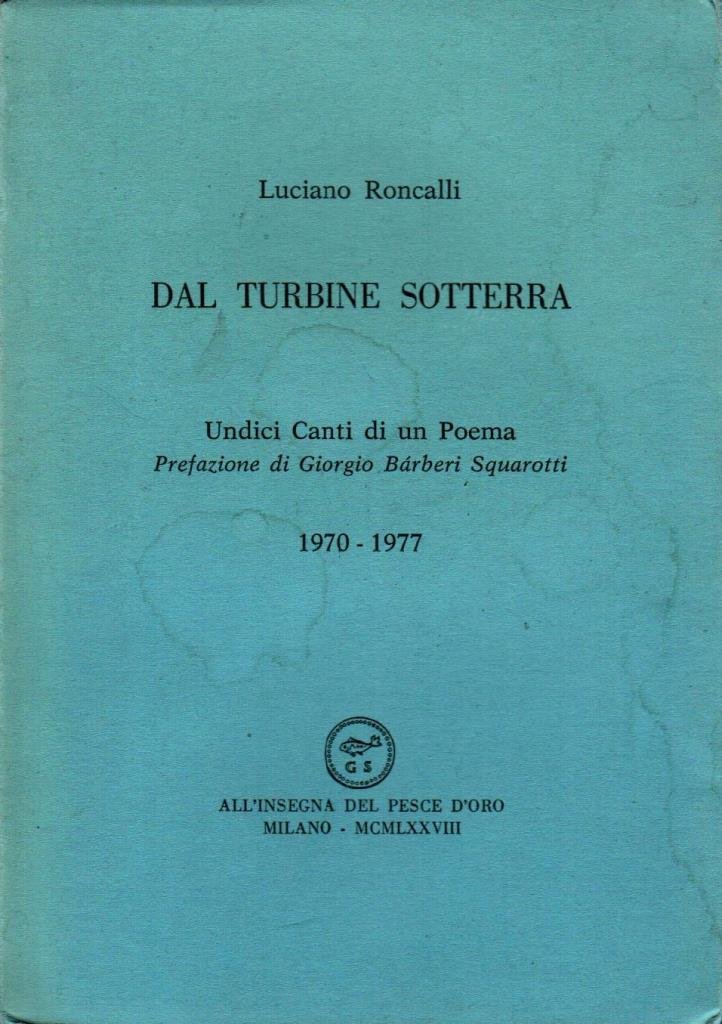 Luciano Roncalli

DAL TURBINE SOTTERRA

Undici Canti di un Poema
Prefazione di Giorgio Bárberi Squarotti

1970 - 1977

G S

ALL'INSEGNA DEL PESCE D'ORO
MILANO - MCMLXXVIII